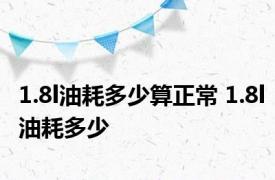 1.8l油耗多少算正常 1.8l油耗多少